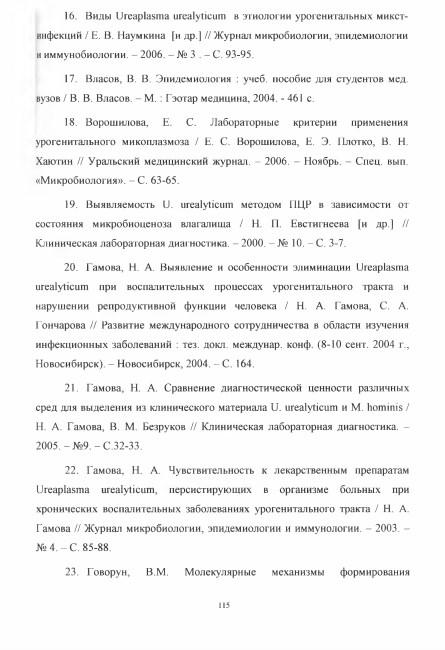 16. Виды Ureaplasma urealyticum в этиологии урогенитальных микст-инфекций / Е. В. Наумкина [и др.] // Журнал микробиологии, эпидемиологии и иммунобиологии. – 2006. – № 3 . – С. 93-95.

17. Власов, В. В. Эпидемиология : учеб. пособие для студентов мед. вузов / В. В. Власов. – М. : Гэотар медицина, 2004. - 461 с.

18. Ворошилова, Е. С. Лабораторные критерии применения урогенитального микоплазмоза / Е. С. Ворошилова, Е. Э. Плотко, В. Н. Хаютин // Уральский медицинский журнал. – 2006. – Ноябрь. – Спец. вып. «Микробиология». – С. 63-65.

19. Выявляемость U. urealyticum методом ПЦР в зависимости от состояния микробиоценоза влагалища / Н. П. Евстигнеева [и др.] // Клиническая лабораторная диагностика. – 2000. – № 10. – С. 3-7.

20. Гамова, Н. А. Выявление и особенности элиминации Ureaplasma urealyticum при воспалительных процессах урогенитального тракта и нарушении репродуктивной функции человека / Н. А. Гамова, С. А. Гончарова // Развитие международного сотрудничества в области изучения инфекционных заболеваний : тез. докл. междунар. конф. (8-10 сент. 2004 г., Новосибирск). – Новосибирск, 2004. – С. 164.

21. Гамова, Н. А. Сравнение диагностической ценности различных сред для выделения из клинического материала U. urealyticum и M. hominis / Н. А. Гамова, В. М. Безруков // Клиническая лабораторная диагностика. – 2005. – №9. – С.32-33.

22. Гамова, Н. А. Чувствительность к лекарственным препаратам Ureaplasma urealyticum, персистирующих в организме больных при хронических воспалительных заболеваниях урогенитального тракта / Н. А. Гамова // Журнал микробиологии, эпидемиологии и иммунологии. – 2003. – № 4. – С. 85-88.

23. Говорун, В.М. Молекулярные механизмы формирования

115